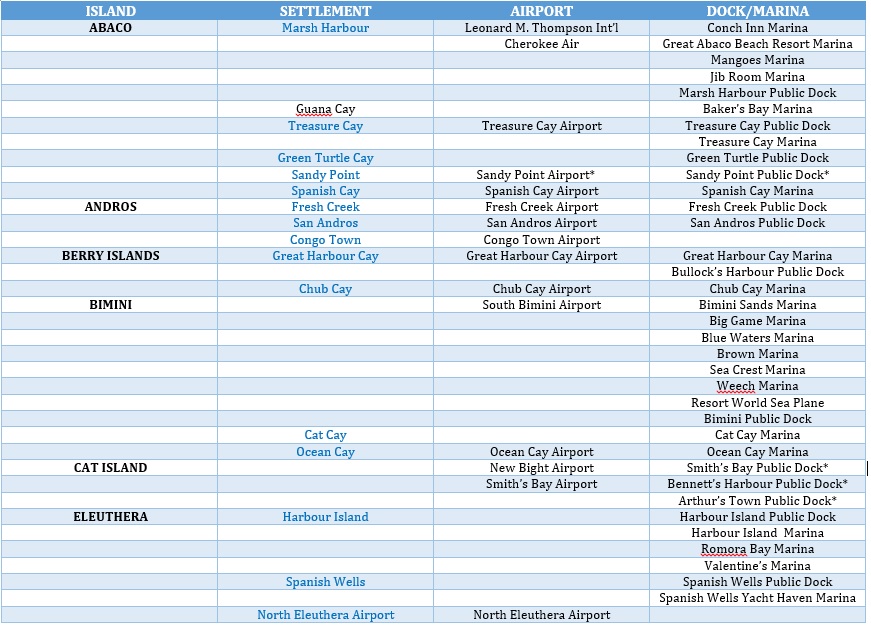 | ISLAND | SETTLEMENT | AIRPORT | DOCK/MARINA |
|---|---|---|---|
| ABACO | Marsh Harbour | Leonard M. Thompson Int'l | Conch Inn Marina |
| | | Cherokee Air | Great Abaco Beach Resort Marina |
| | | | Mangoes Marina |
| | | | Jib Room Marina |
| | | | Marsh Harbour Public Dock |
| | Guana Cay | | Baker's Bay Marina |
| | Treasure Cay | Treasure Cay Airport | Treasure Cay Public Dock |
| | | | Treasure Cay Marina |
| | Green Turtle Cay | | Green Turtle Public Dock |
| | Sandy Point | Sandy Point Airport* | Sandy Point Public Dock* |
| | Spanish Cay | Spanish Cay Airport | Spanish Cay Marina |
| ANDROS | Fresh Creek | Fresh Creek Airport | Fresh Creek Public Dock |
| | San Andros | San Andros Airport | San Andros Public Dock |
| | Congo Town | Congo Town Airport | |
| BERRY ISLANDS | Great Harbour Cay | Great Harbour Cay Airport | Great Harbour Cay Marina |
| | | | Bullock's Harbour Public Dock |
| | Chub Cay | Chub Cay Airport | Chub Cay Marina |
| BIMINI | | South Bimini Airport | Bimini Sands Marina |
| | | | Big Game Marina |
| | | | Blue Waters Marina |
| | | | Brown Marina |
| | | | Sea Crest Marina |
| | | | Weech Marina |
| | | | Resort World Sea Plane |
| | | | Bimini Public Dock |
| | Cat Cay | | Cat Cay Marina |
| | Ocean Cay | Ocean Cay Airport | Ocean Cay Marina |
| CAT ISLAND | | New Bight Airport | Smith's Bay Public Dock* |
| | | Smith's Bay Airport | Bennett's Harbour Public Dock* |
| | | | Arthur's Town Public Dock* |
| ELEUTHERA | Harbour Island | | Harbour Island Public Dock |
| | | | Harbour Island Marina |
| | | | Romora Bay Marina |
| | | | Valentine's Marina |
| | Spanish Wells | | Spanish Wells Public Dock |
| | | | Spanish Wells Yacht Haven Marina |
| | North Eleuthera Airport | North Eleuthera Airport | |